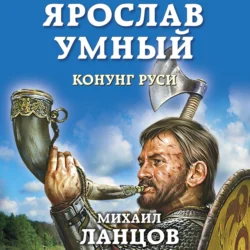 ЯРОСЛАВ УМНЫЙ

КОНУНГ РУСИ

МИХАИЛ ЛАНЦОВ